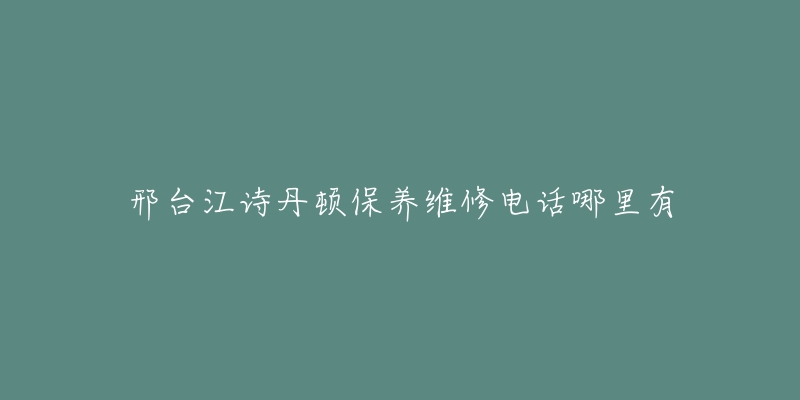 邢台江诗丹顿保养维修电话哪里有